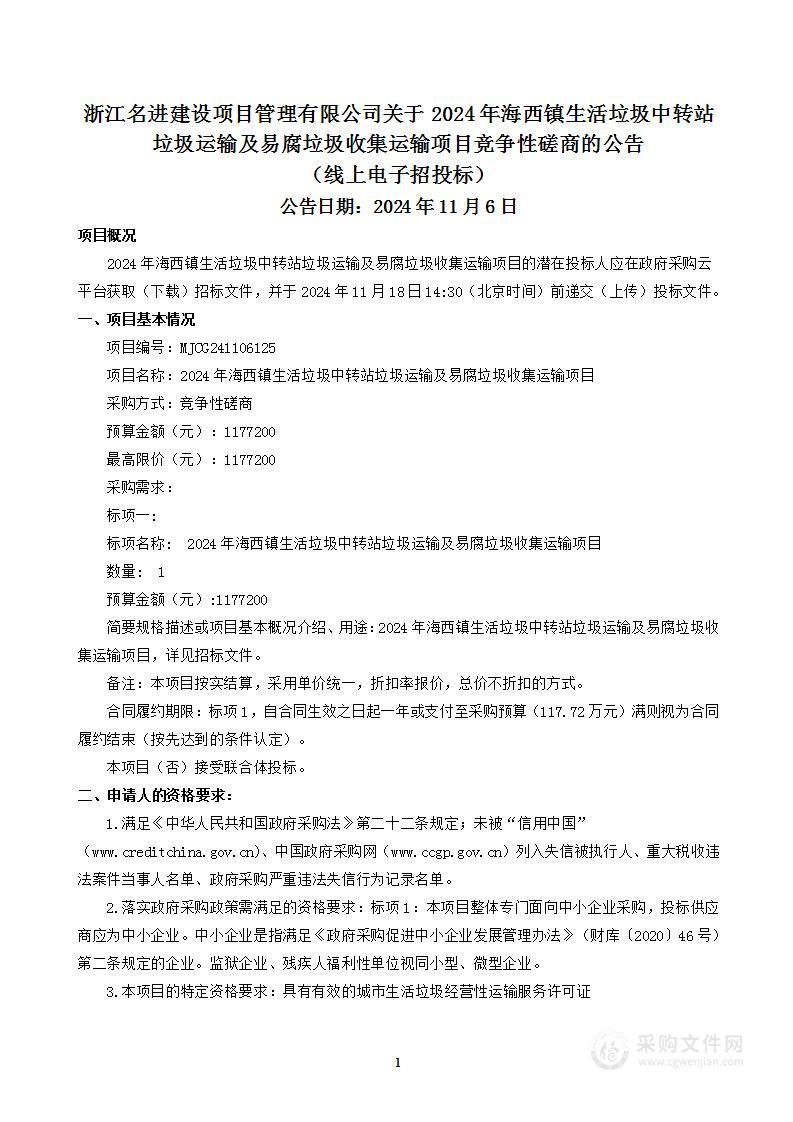 浙江名进建设项目管理有限公司关于 2024 年海西镇生活垃圾中转站垃圾运输及易腐垃圾收集运输项目竞争性磋商的公告
（线上电子招投标）
公告日期：2024 年 11 月 6 日

项目概况

2024 年海西镇生活垃圾中转站垃圾运输及易腐垃圾收集运输项目的潜在投标人应在政府采购云平台获取（下载）招标文件，并于 2024 年 11 月 18 日 14:30（北京时间）前递交（上传）投标文件。

一、项目基本情况

项目编号：MJCG241106125

项目名称：2024 年海西镇生活垃圾中转站垃圾运输及易腐垃圾收集运输项目

采购方式：竞争性磋商

预算金额（元）：1177200

最高限价（元）：1177200

采购需求：

标项一：

标项名称： 2024 年海西镇生活垃圾中转站垃圾运输及易腐垃圾收集运输项目

数量： 1

预算金额（元）:1177200

简要规格描述或项目基本概况介绍、用途：2024 年海西镇生活垃圾中转站垃圾运输及易腐垃圾收集运输项目，详见招标文件。

备注：本项目按实结算，采用单价统一，折扣率报价，总价不折扣的方式。

合同履约期限：标项 1，自合同生效之日起一年或支付至采购预算（117.72 万元）满则视为合同履约结束（按先达到的条件认定）。

本项目（否）接受联合体投标。

二、申请人的资格要求：

1.满足《中华人民共和国政府采购法》第二十二条规定；未被“信用中国”（www.creditchina.gov.cn)、中国政府采购网（www.ccgp.gov.cn）列入失信被执行人、重大税收违法案件当事人名单、政府采购严重违法失信行为记录名单。

2.落实政府采购政策需满足的资格要求：标项 1：本项目整体专门面向中小企业采购，投标供应商应为中小企业。中小企业是指满足《政府采购促进中小企业发展管理办法》（财库〔2020〕46 号）第二条规定的企业。监狱企业、残疾人福利性单位视同小型、微型企业。

3.本项目的特定资格要求：具有有效的城市生活垃圾经营性运输服务许可证

1

采购文件网
www.cgwenjian.com